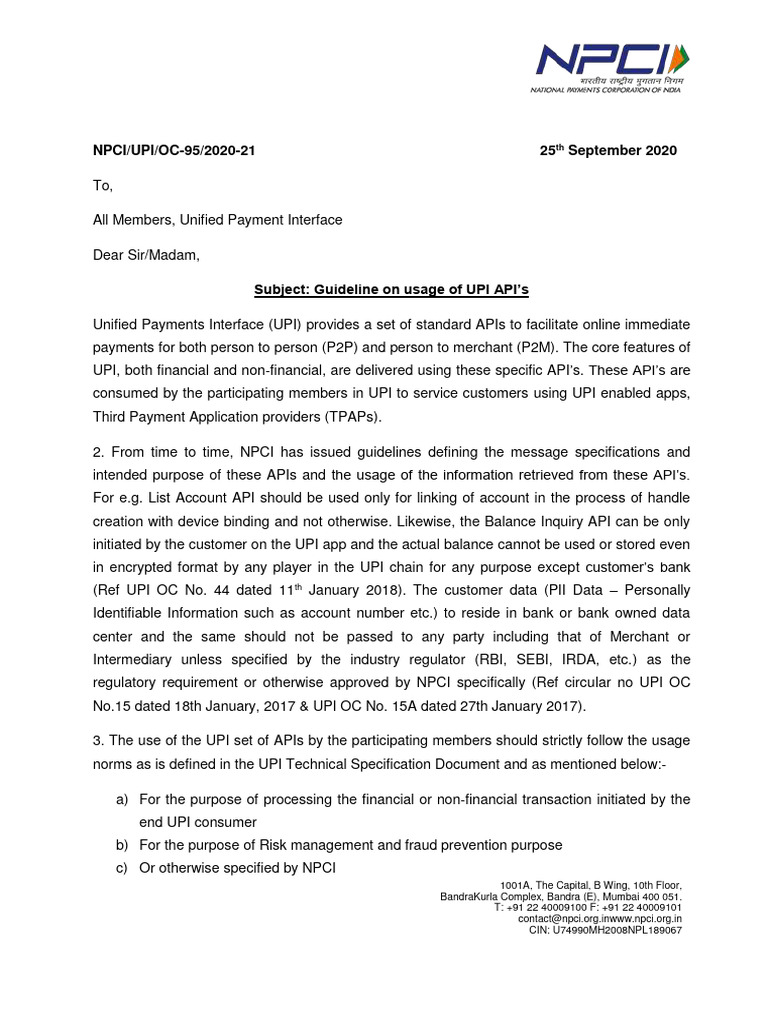 NPCI
भारतीय राष्ट्रीय भुगतान निगम
NATIONAL PAYMENTS CORPORATION OF INDIA

NPCI/UPI/OC-95/2020-21 25th September 2020

To,

All Members, Unified Payment Interface

Dear Sir/Madam,

Subject: Guideline on usage of UPI API's

Unified Payments Interface (UPI) provides a set of standard APIs to facilitate online immediate payments for both person to person (P2P) and person to merchant (P2M). The core features of UPI, both financial and non-financial, are delivered using these specific API's. These API's are consumed by the participating members in UPI to service customers using UPI enabled apps, Third Payment Application providers (TPAPs).

2. From time to time, NPCI has issued guidelines defining the message specifications and intended purpose of these APIs and the usage of the information retrieved from these API's. For e.g. List Account API should be used only for linking of account in the process of handle creation with device binding and not otherwise. Likewise, the Balance Inquiry API can be only initiated by the customer on the UPI app and the actual balance cannot be used or stored even in encrypted format by any player in the UPI chain for any purpose except customer's bank (Ref UPI OC No. 44 dated 11th January 2018). The customer data (PII Data – Personally Identifiable Information such as account number etc.) to reside in bank or bank owned data center and the same should not be passed to any party including that of Merchant or Intermediary unless specified by the industry regulator (RBI, SEBI, IRDA, etc.) as the regulatory requirement or otherwise approved by NPCI specifically (Ref circular no UPI OC No.15 dated 18th January, 2017 & UPI OC No. 15A dated 27th January 2017).

3. The use of the UPI set of APIs by the participating members should strictly follow the usage norms as is defined in the UPI Technical Specification Document and as mentioned below:-

a) For the purpose of processing the financial or non-financial transaction initiated by the end UPI consumer
b) For the purpose of Risk management and fraud prevention purpose
c) Or otherwise specified by NPCI

1001A, The Capital, B Wing, 10th Floor, BandraKurla Complex, Bandra (E), Mumbai 400 051. T: +91 22 40009100 F: +91 22 40009101 contact@npci.org.inwww.npci.org.in CIN: U74990MH2008NPL189067